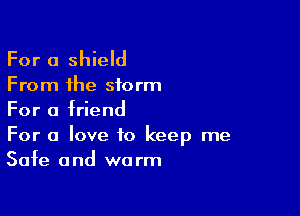 For a shield
From the storm
For a friend
For a love to keep me
Safe and warm